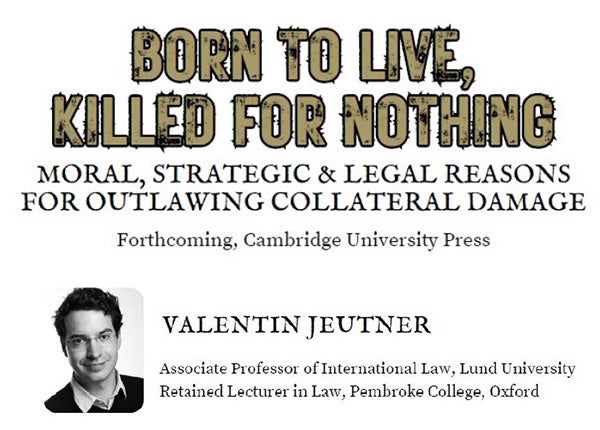 BORN TO LIVE,
KILLED FOR NOTHING

MORAL, STRATEGIC & LEGAL REASONS
FOR OUTLAWING COLLATERAL DAMAGE

Forthcoming, Cambridge University Press

VALENTIN JEUTNER

Associate Professor of International Law, Lund University
Retained Lecturer in Law, Pembroke College, Oxford